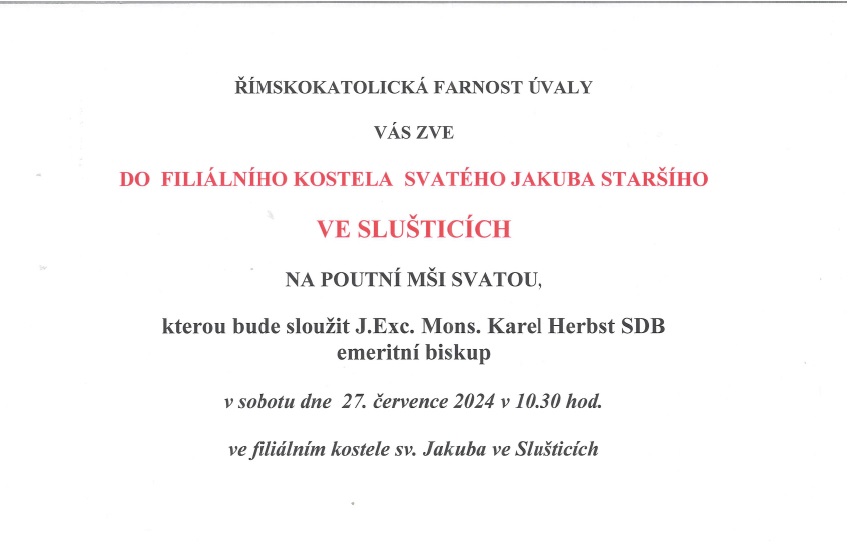 ŘÍMSKOKATOLICKÁ FARNOST ÚVALY

VÁS ZVE

DO FILIÁLNÍHO KOSTELA SVATÉHO JAKUBA STARŠÍHO

VE SLUŠTICÍCH

NA POUTNÍ MŠI SVATOU,

kterou bude sloužit J.Exc. Mons. Karel Herbst SDB
emeritní biskup

v sobotu dne 27. července 2024 v 10.30 hod.

ve filiálním kostele sv. Jakuba ve Slušticích